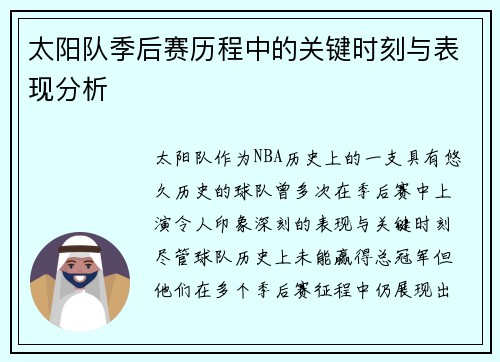 太阳队季后赛历程中的关键时刻与表现分析

太阳队作为NBA历史上的一支具有悠久历史的球队曾多次在季后赛中上演令人印象深刻的表现与关键时刻尽管球队历史上未能赢得总冠军但他们在多个季后赛征程中仍展现出